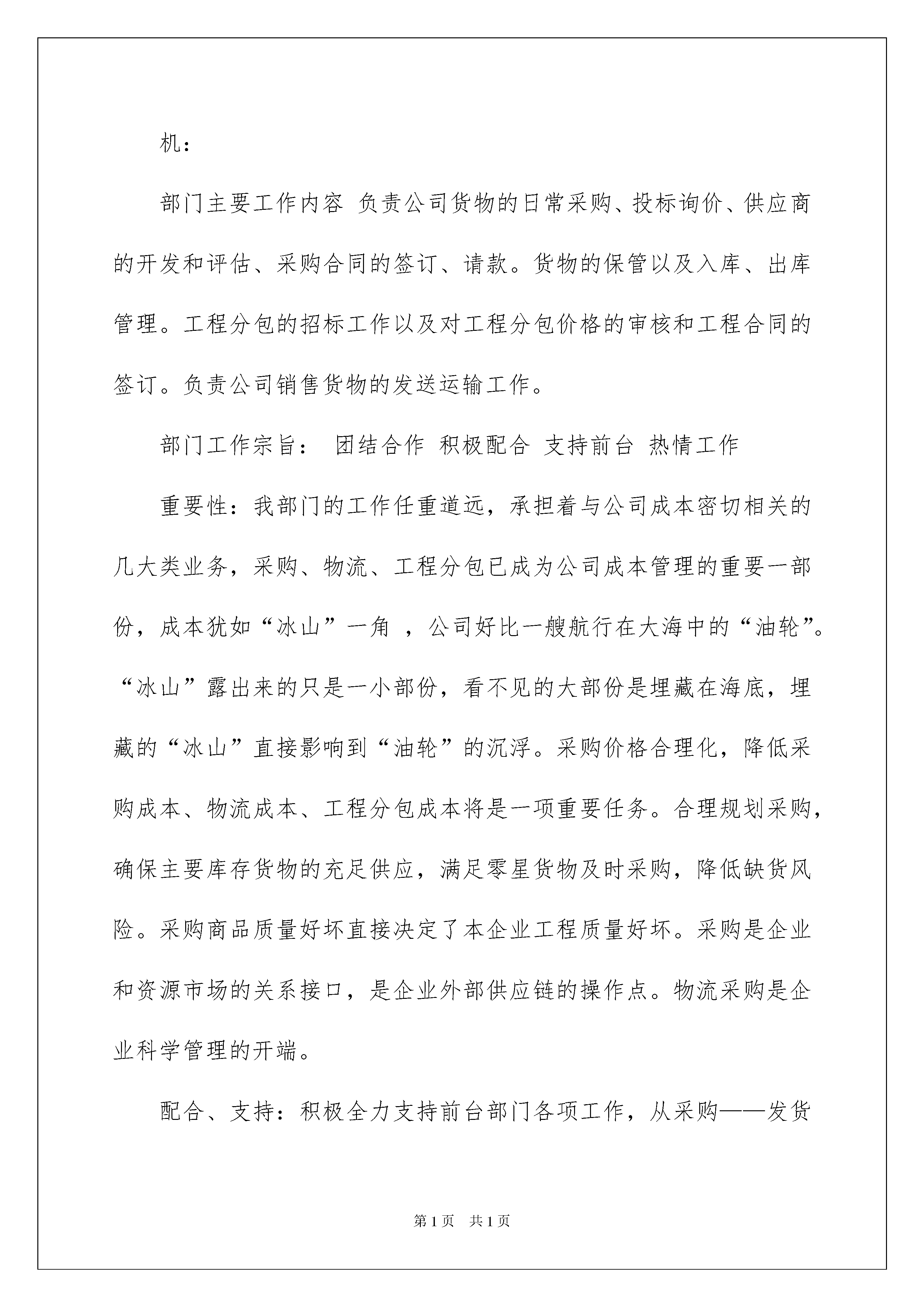 机：

部门主要工作内容 负责公司货物的日常采购、投标询价、供应商的开发和评估、采购合同的签订、请款。货物的保管以及入库、出库管理。工程分包的招标工作以及对工程分包价格的审核和工程合同的签订。负责公司销售货物的发送运输工作。

部门工作宗旨： 团结合作 积极配合 支持前台 热情工作

重要性：我部门的工作任重道远，承担着与公司成本密切相关的几大类业务，采购、物流、工程分包已成为公司成本管理的重要一部份，成本犹如“冰山”一角 ，公司好比一艘航行在大海中的“油轮”。“冰山”露出来的只是一小部份，看不见的大部份是埋藏在海底，埋藏的“冰山”直接影响到“油轮”的沉浮。采购价格合理化，降低采购成本、物流成本、工程分包成本将是一项重要任务。合理规划采购，确保主要库存货物的充足供应，满足零星货物及时采购，降低缺货风险。采购商品质量好坏直接决定了本企业工程质量好坏。采购是企业和资源市场的关系接口，是企业外部供应链的操作点。物流采购是企业科学管理的开端。

配合、支持：积极全力支持前台部门各项工作，从采购——发货

第1页 共1页